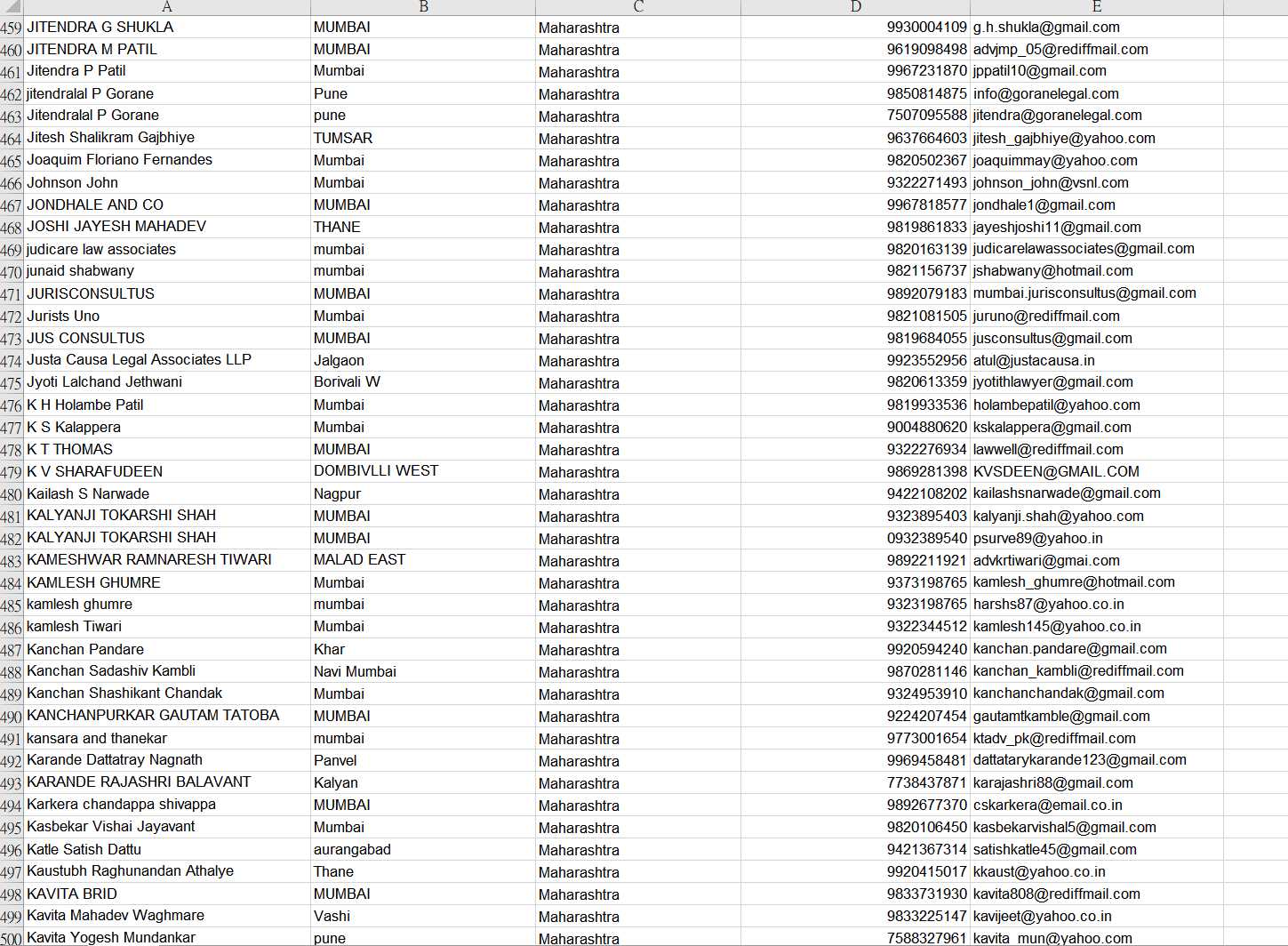 | | A | B | C | D | E |
|---|---|---|---|---|---|
| 459 | JITENDRA G SHUKLA | MUMBAI | Maharashtra | 9930004109 | g.h.shukla@gmail.com |
| 460 | JITENDRA M PATIL | MUMBAI | Maharashtra | 9619098498 | advjmp_05@rediffmail.com |
| 461 | Jitendra P Patil | Mumbai | Maharashtra | 9967231870 | jppatil10@gmail.com |
| 462 | jitendralal P Gorane | Pune | Maharashtra | 9850814875 | info@goranelegal.com |
| 463 | Jitendralal P Gorane | pune | Maharashtra | 7507095588 | jitendra@goranelegal.com |
| 464 | Jitesh Shalikram Gajbhiye | TUMSAR | Maharashtra | 9637664603 | jitesh_gajbhiye@yahoo.com |
| 465 | Joaquim Floriano Fernandes | Mumbai | Maharashtra | 9820502367 | joaquimmay@yahoo.com |
| 466 | Johnson John | Mumbai | Maharashtra | 9322271493 | johnson_john@vsnl.com |
| 467 | JONDHALE AND CO | MUMBAI | Maharashtra | 9967818577 | jondhale1@gmail.com |
| 468 | JOSHI JAYESH MAHADEV | THANE | Maharashtra | 9819861833 | jayeshjoshi11@gmail.com |
| 469 | judicare law associates | mumbai | Maharashtra | 9820163139 | judicarelawassociates@gmail.com |
| 470 | junaid shabwany | mumbai | Maharashtra | 9821156737 | jshabwany@hotmail.com |
| 471 | JURISCONSULTUS | MUMBAI | Maharashtra | 9892079183 | mumbai.jurisconsultus@gmail.com |
| 472 | Jurists Uno | Mumbai | Maharashtra | 9821081505 | juruno@rediffmail.com |
| 473 | JUS CONSULTUS | MUMBAI | Maharashtra | 9819684055 | jusconsultus@gmail.com |
| 474 | Justa Causa Legal Associates LLP | Jalgaon | Maharashtra | 9923552956 | atul@justacausa.in |
| 475 | Jyoti Lalchand Jethwani | Borivali W | Maharashtra | 9820613359 | jyotithlawyer@gmail.com |
| 476 | K H Holambe Patil | Mumbai | Maharashtra | 9819933536 | holambepatil@yahoo.com |
| 477 | K S Kalappera | Mumbai | Maharashtra | 9004880620 | kskalappera@gmail.com |
| 478 | K T THOMAS | MUMBAI | Maharashtra | 9322276934 | lawwell@rediffmail.com |
| 479 | K V SHARAFUDEEN | DOMBIVLLI WEST | Maharashtra | 9869281398 | KVSDEEN@GMAIL.COM |
| 480 | Kailash S Narwade | Nagpur | Maharashtra | 9422108202 | kailashsnarwade@gmail.com |
| 481 | KALYANJI TOKARSHI SHAH | MUMBAI | Maharashtra | 9323895403 | kalyanji.shah@yahoo.com |
| 482 | KALYANJI TOKARSHI SHAH | MUMBAI | Maharashtra | 0932389540 | psurve89@yahoo.in |
| 483 | KAMESHWAR RAMNARESH TIWARI | MALAD EAST | Maharashtra | 9892211921 | advkrtiwari@gmai.com |
| 484 | KAMLESH GHUMRE | Mumbai | Maharashtra | 9373198765 | kamlesh_ghumre@hotmail.com |
| 485 | kamlesh ghumre | mumbai | Maharashtra | 9323198765 | harshs87@yahoo.co.in |
| 486 | kamlesh Tiwari | Mumbai | Maharashtra | 9322344512 | kamlesh145@yahoo.co.in |
| 487 | Kanchan Pandare | Khar | Maharashtra | 9920594240 | kanchan.pandare@gmail.com |
| 488 | Kanchan Sadashiv Kambli | Navi Mumbai | Maharashtra | 9870281146 | kanchan_kambli@rediffmail.com |
| 489 | Kanchan Shashikant Chandak | Mumbai | Maharashtra | 9324953910 | kanchanchandak@gmail.com |
| 490 | KANCHANPURKAR GAUTAM TATOBA | MUMBAI | Maharashtra | 9224207454 | gautamtkamble@gmail.com |
| 491 | kansara and thanekar | mumbai | Maharashtra | 9773001654 | ktadv_pk@rediffmail.com |
| 492 | Karande Dattatray Nagnath | Panvel | Maharashtra | 9969458481 | dattatarykarande123@gmail.com |
| 493 | KARANDE RAJASHRI BALAVANT | Kalyan | Maharashtra | 7738437871 | karajashri88@gmail.com |
| 494 | Karkera chandappa shivappa | MUMBAI | Maharashtra | 9892677370 | cskarkera@email.co.in |
| 495 | Kasbekar Vishai Jayavant | Mumbai | Maharashtra | 9820106450 | kasbekarvishal5@gmail.com |
| 496 | Katle Satish Dattu | aurangabad | Maharashtra | 9421367314 | satishkatle45@gmail.com |
| 497 | Kaustubh Raghunandan Athalye | Thane | Maharashtra | 9920415017 | kkaust@yahoo.co.in |
| 498 | KAVITA BRID | MUMBAI | Maharashtra | 9833731930 | kavita808@rediffmail.com |
| 499 | Kavita Mahadev Waghmare | Vashi | Maharashtra | 9833225147 | kavijeet@yahoo.co.in |
| 500 | Kavita Yogesh Mundankar | pune | Maharashtra | 7588327961 | kavita_mun@yahoo.com |